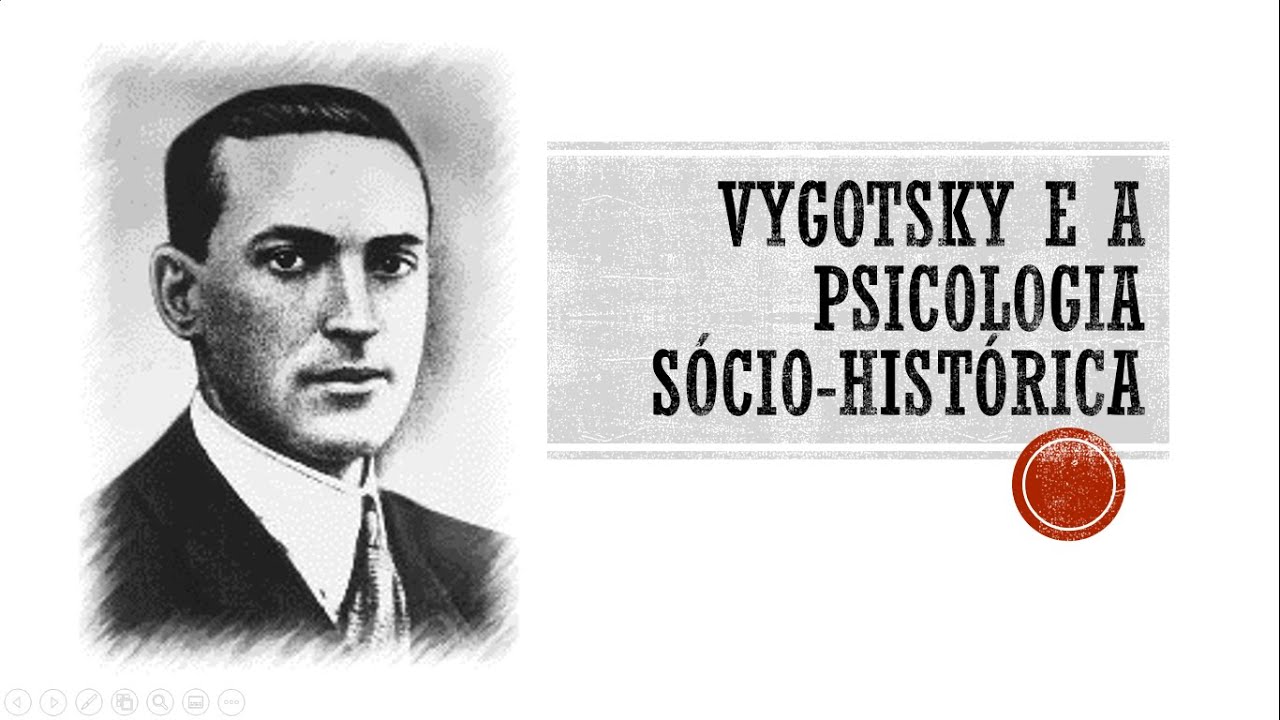 VYGOTSKY E A PSICOLOGIA SÓCIO-HISTÓRICA